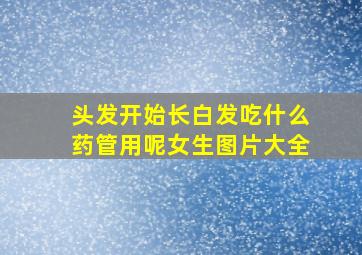 头发开始长白发吃什么药管用呢女生图片大全